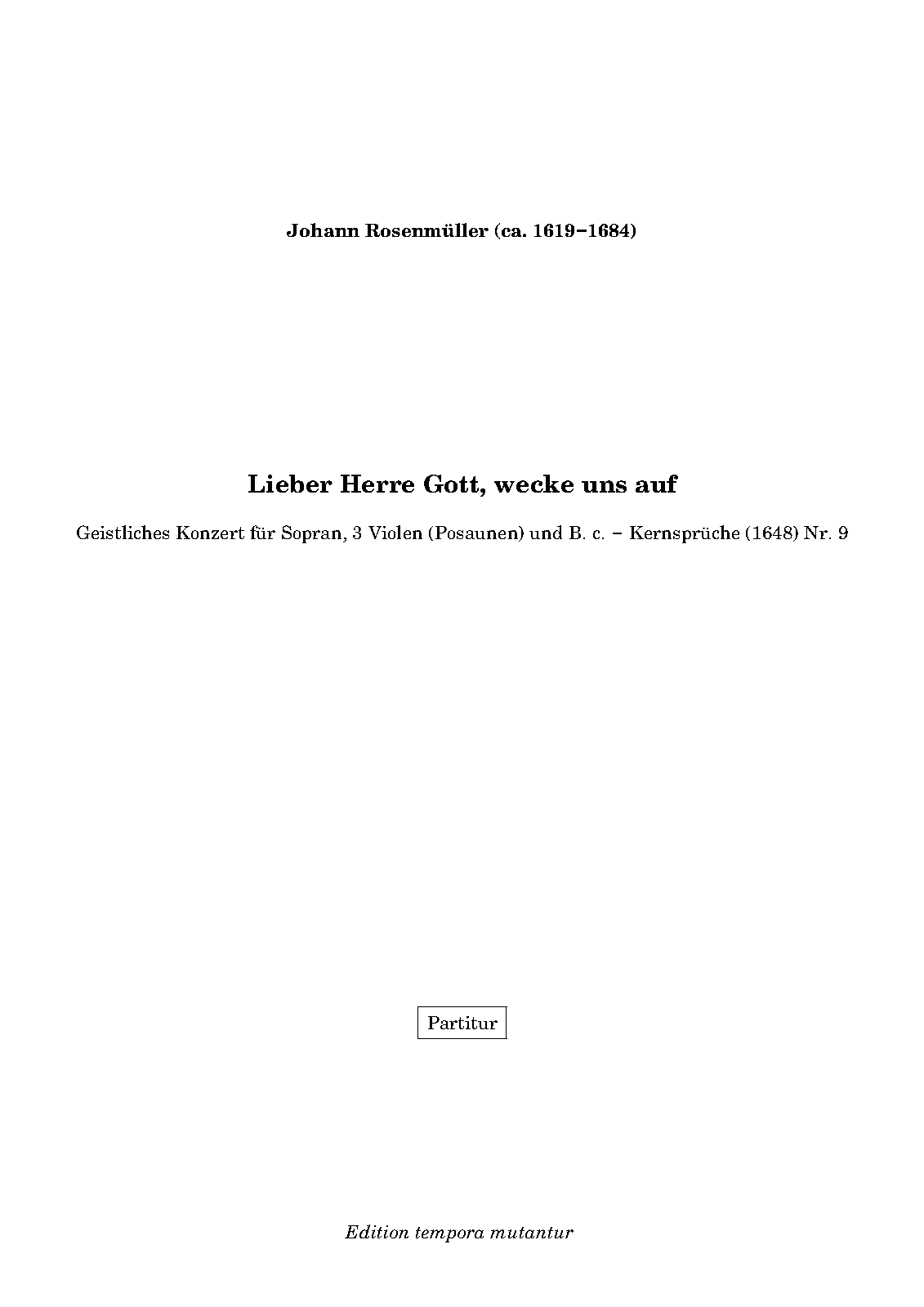 Johann Rosenmüller (ca. 1619–1684)

Lieber Herre Gott, wecke uns auf

Geistliches Konzert für Sopran, 3 Violen (Posaunen) und B. c. – Kernsprüche (1648) Nr. 9

Partitur

Edition tempora mutantur